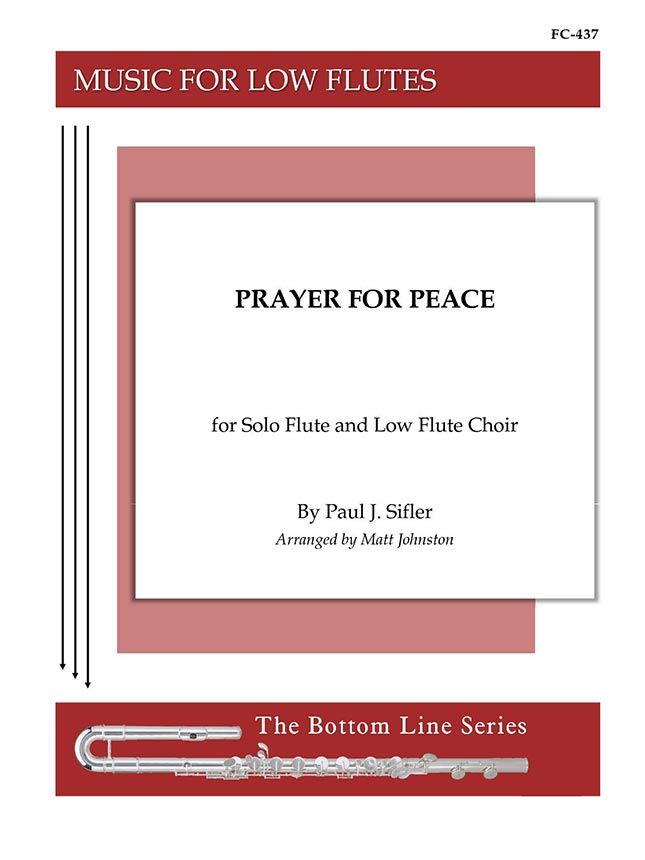 FC-437

MUSIC FOR LOW FLUTES

PRAYER FOR PEACE

for Solo Flute and Low Flute Choir

By Paul J. Sifler
Arranged by Matt Johnston

The Bottom Line Series